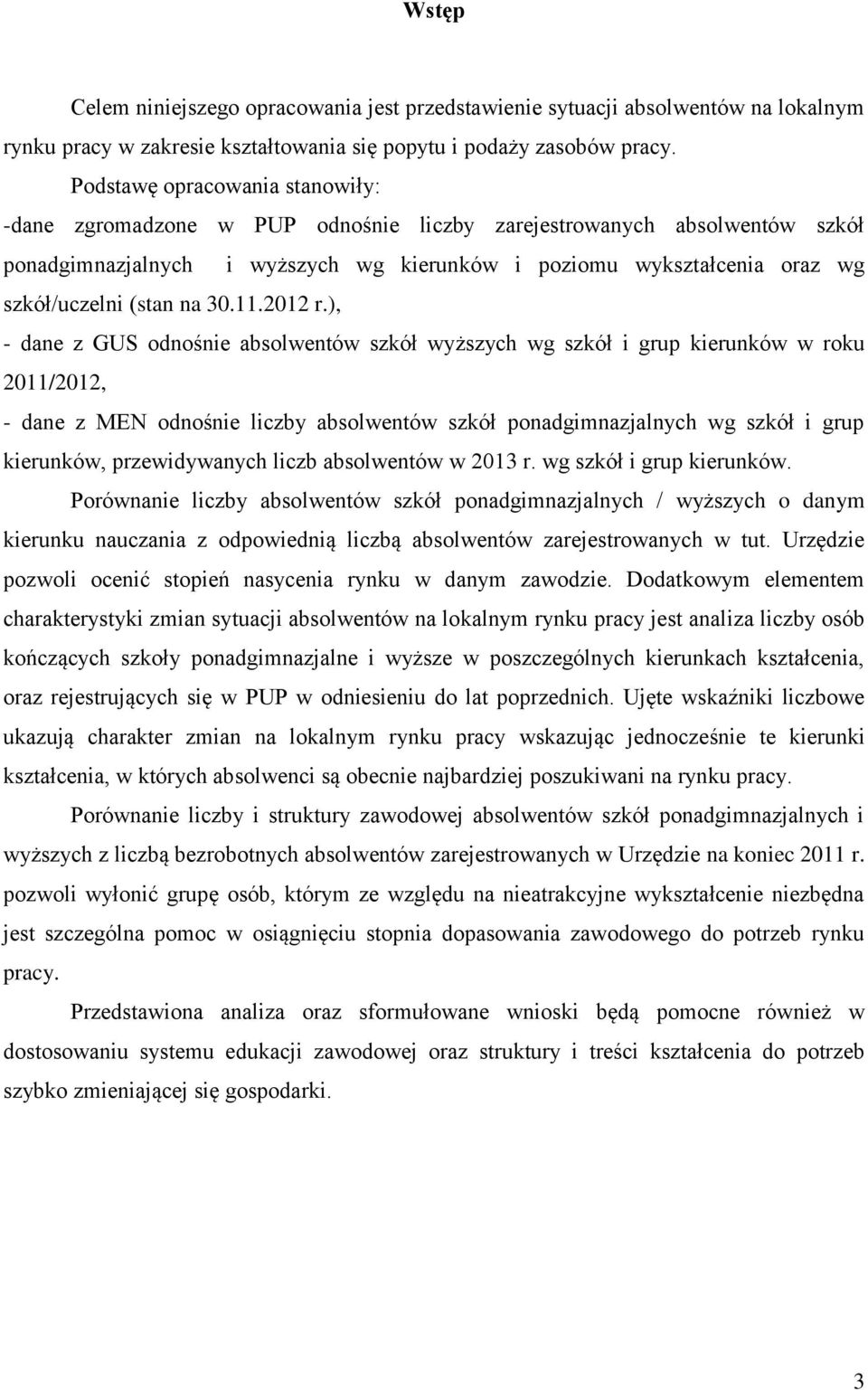 Wstęp

Celem niniejszego opracowania jest przedstawienie sytuacji absolwentów na lokalnym rynku pracy w zakresie kształtowania się popytu i podaży zasobów pracy.

Podstawę opracowania stanowiły:
-dane zgromadzone w PUP odnośnie liczby zarejestrowanych absolwentów szkół ponadgimnazjalnych i wyższych wg kierunków i poziomu wykształcenia oraz wg szkół/uczelni (stan na 30.11.2012 r.),
- dane z GUS odnośnie absolwentów szkół wyższych wg szkół i grup kierunków w roku 2011/2012,
- dane z MEN odnośnie liczby absolwentów szkół ponadgimnazjalnych wg szkół i grup kierunków, przewidywanych liczb absolwentów w 2013 r. wg szkół i grup kierunków.

Porównanie liczby absolwentów szkół ponadgimnazjalnych / wyższych o danym kierunku nauczania z odpowiednią liczbą absolwentów zarejestrowanych w tut. Urzędzie pozwoli ocenić stopień nasycenia rynku w danym zawodzie. Dodatkowym elementem charakterystyki zmian sytuacji absolwentów na lokalnym rynku pracy jest analiza liczby osób kończących szkoły ponadgimnazjalne i wyższe w poszczególnych kierunkach kształcenia, oraz rejestrujących się w PUP w odniesieniu do lat poprzednich. Ujęte wskaźniki liczbowe ukazują charakter zmian na lokalnym rynku pracy wskazując jednocześnie te kierunki kształcenia, w których absolwenci są obecnie najbardziej poszukiwani na rynku pracy.

Porównanie liczby i struktury zawodowej absolwentów szkół ponadgimnazjalnych i wyższych z liczbą bezrobotnych absolwentów zarejestrowanych w Urzędzie na koniec 2011 r. pozwoli wyłonić grupę osób, którym ze względu na nieatrakcyjne wykształcenie niezbędna jest szczególna pomoc w osiągnięciu stopnia dopasowania zawodowego do potrzeb rynku pracy.

Przedstawiona analiza oraz sformułowane wnioski będą pomocne również w dostosowaniu systemu edukacji zawodowej oraz struktury i treści kształcenia do potrzeb szybko zmieniającej się gospodarki.

3